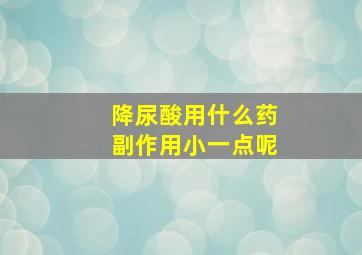 降尿酸用什么药
副作用小一点呢